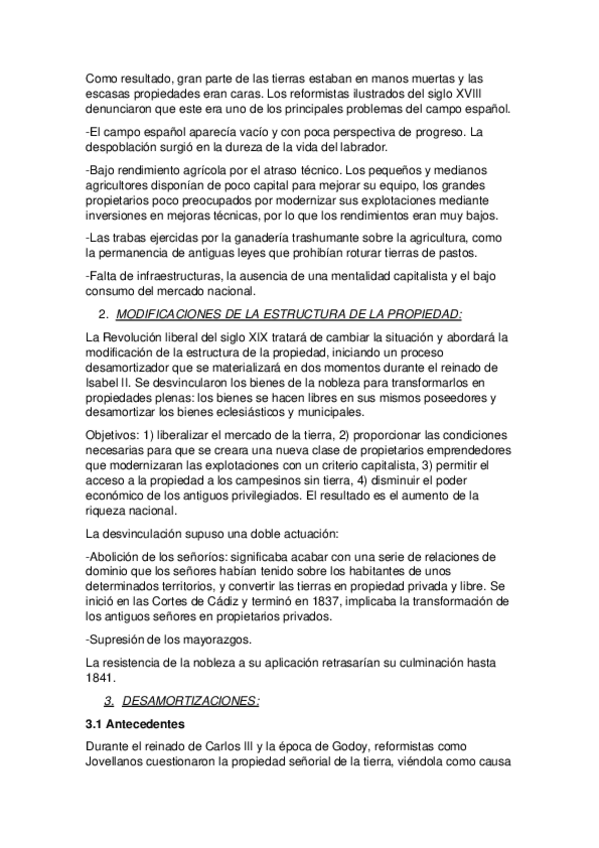 Como resultado, gran parte de las tierras estaban en manos muertas y las escasas propiedades eran caras. Los reformistas ilustrados del siglo XVIII denunciaron que este era uno de los principales problemas del campo español.

-El campo español aparecía vacío y con poca perspectiva de progreso. La despoblación surgió en la dureza de la vida del labrador.

-Bajo rendimiento agrícola por el atraso técnico. Los pequeños y medianos agricultores disponían de poco capital para mejorar su equipo, los grandes propietarios poco preocupados por modernizar sus explotaciones mediante inversiones en mejoras técnicas, por lo que los rendimientos eran muy bajos.

-Las trabas ejercidas por la ganadería trashumante sobre la agricultura, como la permanencia de antiguas leyes que prohibían roturar tierras de pastos.

-Falta de infraestructuras, la ausencia de una mentalidad capitalista y el bajo consumo del mercado nacional.

2. MODIFICACIONES DE LA ESTRUCTURA DE LA PROPIEDAD:

La Revolución liberal del siglo XIX tratará de cambiar la situación y abordará la modificación de la estructura de la propiedad, iniciando un proceso desamortizador que se materializará en dos momentos durante el reinado de Isabel II. Se desvincularon los bienes de la nobleza para transformarlos en propiedades plenas: los bienes se hacen libres en sus mismos poseedores y desamortizar los bienes eclesiásticos y municipales.

Objetivos: 1) liberalizar el mercado de la tierra, 2) proporcionar las condiciones necesarias para que se creara una nueva clase de propietarios emprendedores que modernizaran las explotaciones con un criterio capitalista, 3) permitir el acceso a la propiedad a los campesinos sin tierra, 4) disminuir el poder económico de los antiguos privilegiados. El resultado es el aumento de la riqueza nacional.

La desvinculación supuso una doble actuación:

-Abolición de los señoríos: significaba acabar con una serie de relaciones de dominio que los señores habían tenido sobre los habitantes de unos determinados territorios, y convertir las tierras en propiedad privada y libre. Se inició en las Cortes de Cádiz y terminó en 1837, implicaba la transformación de los antiguos señores en propietarios privados.

-Supresión de los mayorazgos.

La resistencia de la nobleza a su aplicación retrasarían su culminación hasta 1841.

3. DESAMORTIZACIONES:

3.1 Antecedentes

Durante el reinado de Carlos III y la época de Godoy, reformistas como Jovellanos cuestionaron la propiedad señorial de la tierra, viéndola como causa